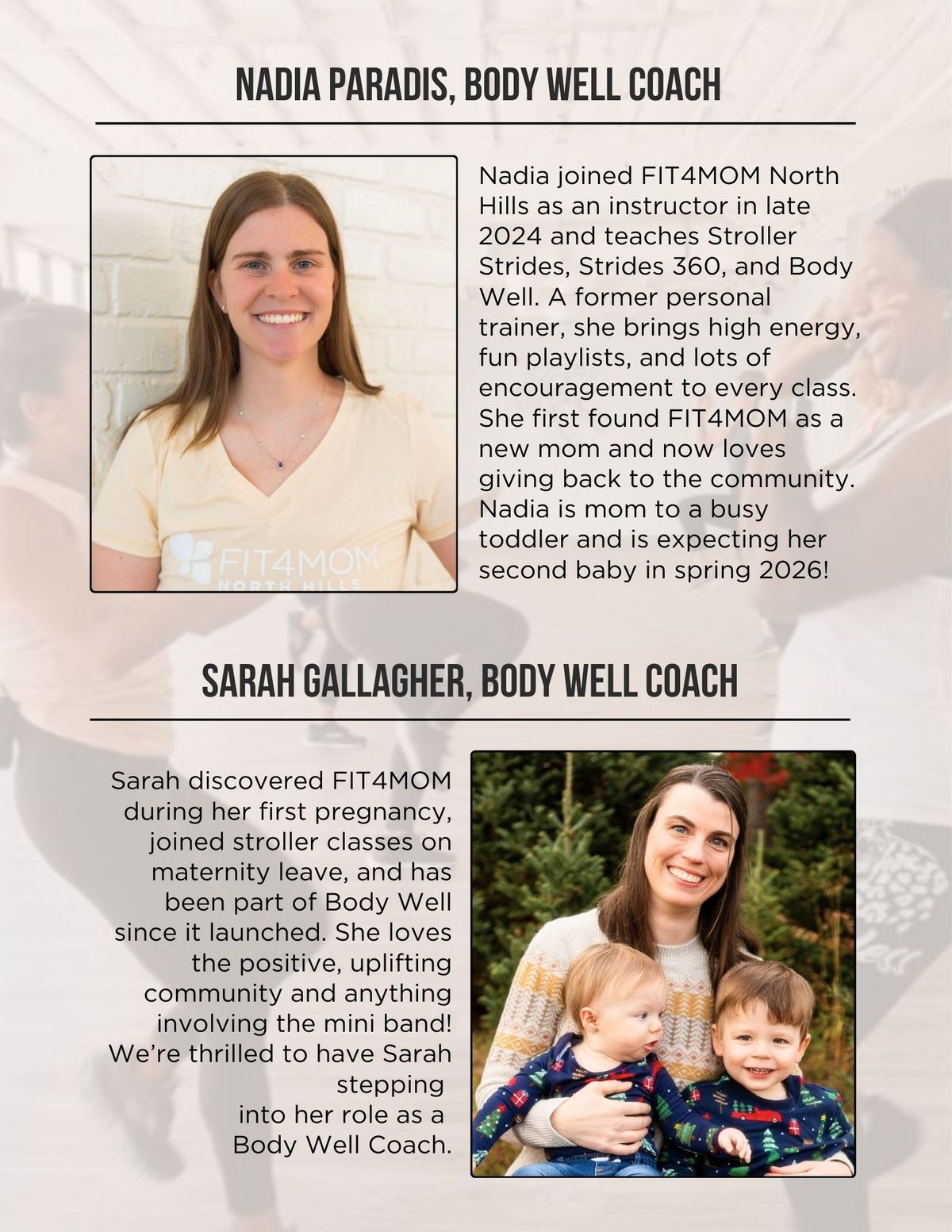 NADIA PARADIS, BODY WELL COACH

FIT4MOM
NORTH HILLS

Nadia joined FIT4MOM North Hills as an instructor in late 2024 and teaches Stroller Strides, Strides 360, and Body Well. A former personal trainer, she brings high energy, fun playlists, and lots of encouragement to every class. She first found FIT4MOM as a new mom and now loves giving back to the community. Nadia is mom to a busy toddler and is expecting her second baby in spring 2026!

SARAH GALLAGHER, BODY WELL COACH

Sarah discovered FIT4MOM during her first pregnancy, joined stroller classes on maternity leave, and has been part of Body Well since it launched. She loves the positive, uplifting community and anything involving the mini band! We're thrilled to have Sarah stepping into her role as a Body Well Coach.